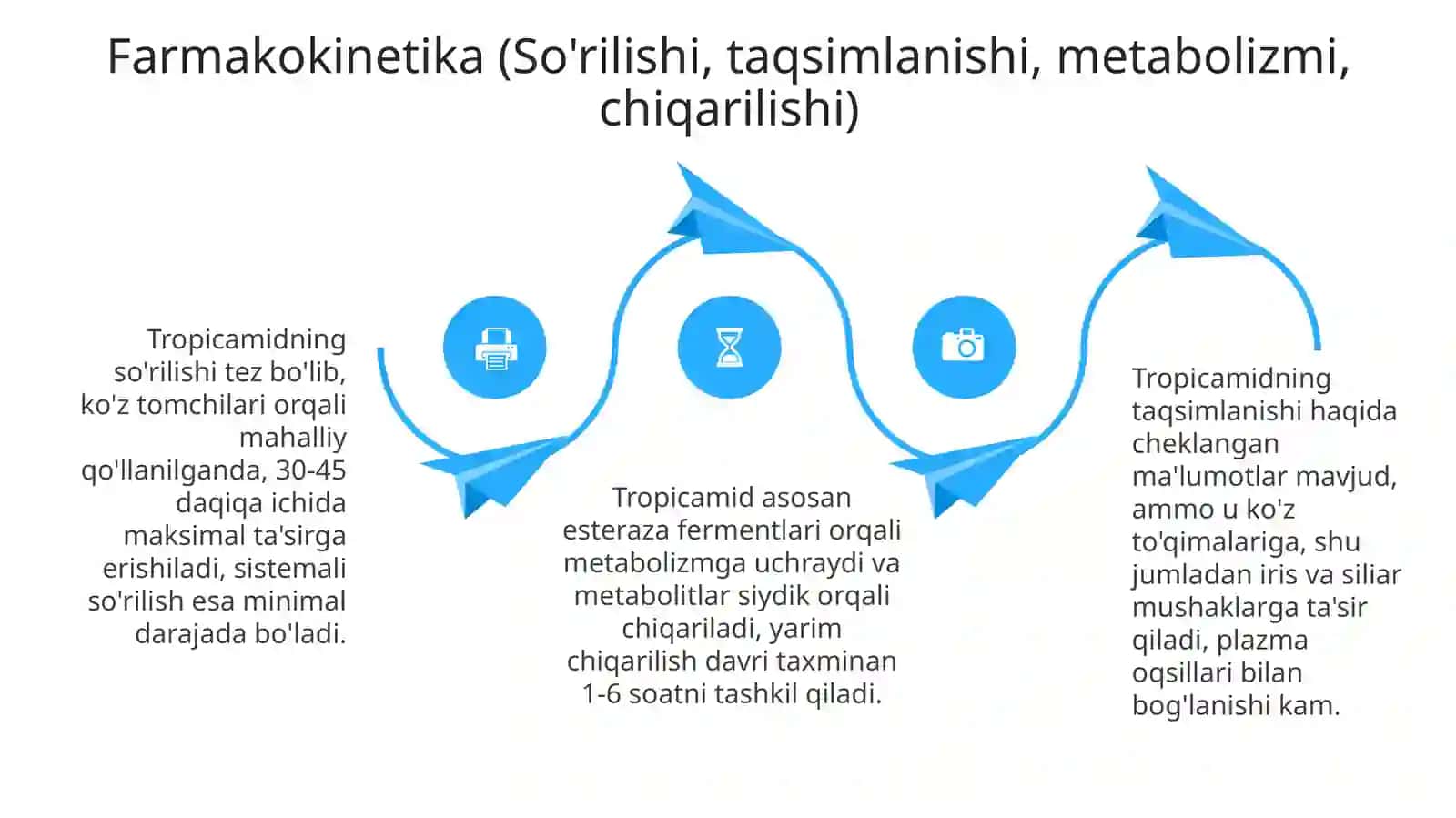 Farmakokinetika (So'rilishi, taqsimlanishi, metabolizmi, chiqarilishi)

Tropicamidning so'rilishi tez bo'lib, ko'z tomchilari orqali mahalliy qo'llanilganda, 30-45 daqiqa ichida maksimal ta'sirga erishiladi, sistemali so'rilish esa minimal darajada bo'ladi.

Tropicamid asosan esteraza fermentlari orqali metabolizmga uchraydi va metabolitlar siydik orqali chiqariladi, yarim chiqarilish davri taxminan 1-6 soatni tashkil qiladi.

Tropicamidning taqsimlanishi haqida cheklangan ma'lumotlar mavjud, ammo u ko'z to'qimalariga, shu jumladan iris va siliar mushaklarga ta'sir qiladi, plazma oqsillari bilan bog'lanishi kam.